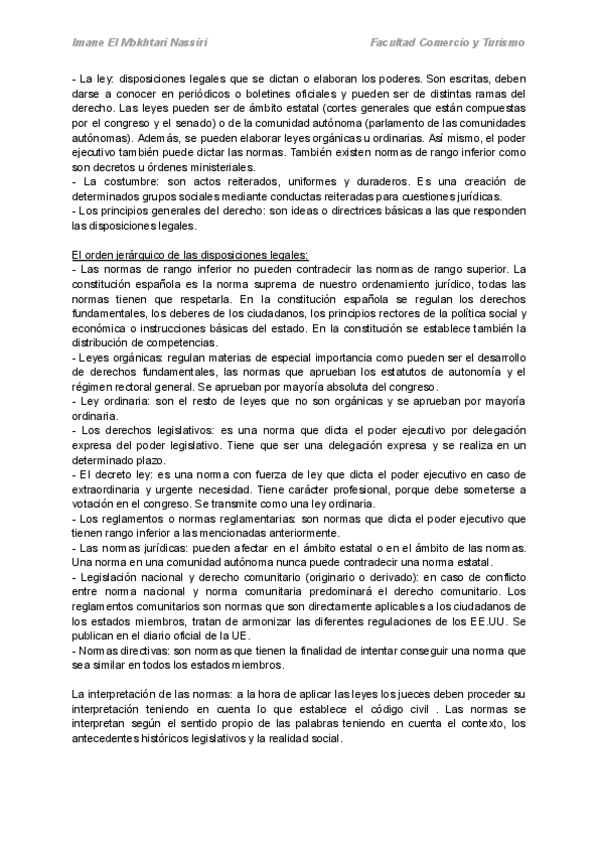 Imane El Mokhtari Nassiri

Facultad Comercio y Turismo

- La ley: disposiciones legales que se dictan o elaboran los poderes. Son escritas, deben darse a conocer en periódicos o boletines oficiales y pueden ser de distintas ramas del derecho. Las leyes pueden ser de ámbito estatal (cortes generales que están compuestas por el congreso y el senado) o de la comunidad autónoma (parlamento de las comunidades autónomas). Además, se pueden elaborar leyes orgánicas u ordinarias. Así mismo, el poder ejecutivo también puede dictar las normas. También existen normas de rango inferior como son decretos u órdenes ministeriales.
- La costumbre: son actos reiterados, uniformes y duraderos. Es una creación de determinados grupos sociales mediante conductas reiteradas para cuestiones jurídicas.
- Los principios generales del derecho: son ideas o directrices básicas a las que responden las disposiciones legales.

El orden jerárquico de las disposiciones legales:
- Las normas de rango inferior no pueden contradecir las normas de rango superior. La constitución española es la norma suprema de nuestro ordenamiento jurídico, todas las normas tienen que respetarla. En la constitución española se regulan los derechos fundamentales, los deberes de los ciudadanos, los principios rectores de la política social y económica o instrucciones básicas del estado. En la constitución se establece también la distribución de competencias.
- Leyes orgánicas: regulan materias de especial importancia como pueden ser el desarrollo de derechos fundamentales, las normas que aprueban los estatutos de autonomía y el régimen rectoral general. Se aprueban por mayoría absoluta del congreso.
- Ley ordinaria: son el resto de leyes que no son orgánicas y se aprueban por mayoría ordinaria.
- Los derechos legislativos: es una norma que dicta el poder ejecutivo por delegación expresa del poder legislativo. Tiene que ser una delegación expresa y se realiza en un determinado plazo.
- El decreto ley: es una norma con fuerza de ley que dicta el poder ejecutivo en caso de extraordinaria y urgente necesidad. Tiene carácter profesional, porque debe someterse a votación en el congreso. Se transmite como una ley ordinaria.
- Los reglamentos o normas reglamentarias: son normas que dicta el poder ejecutivo que tienen rango inferior a las mencionadas anteriormente.
- Las normas jurídicas: pueden afectar en el ámbito estatal o en el ámbito de las normas. Una norma en una comunidad autónoma nunca puede contradecir una norma estatal.
- Legislación nacional y derecho comunitario (originario o derivado): en caso de conflicto entre norma nacional y norma comunitaria predominará el derecho comunitario. Los reglamentos comunitarios son normas que son directamente aplicables a los ciudadanos de los estados miembros, tratan de armonizar las diferentes regulaciones de los EE.UU. Se publican en el diario oficial de la UE.
- Normas directivas: son normas que tienen la finalidad de intentar conseguir una norma que sea similar en todos los estados miembros.

La interpretación de las normas: a la hora de aplicar las leyes los jueces deben proceder su interpretación teniendo en cuenta lo que establece el código civil . Las normas se interpretan según el sentido propio de las palabras teniendo en cuenta el contexto, los antecedentes históricos legislativos y la realidad social.